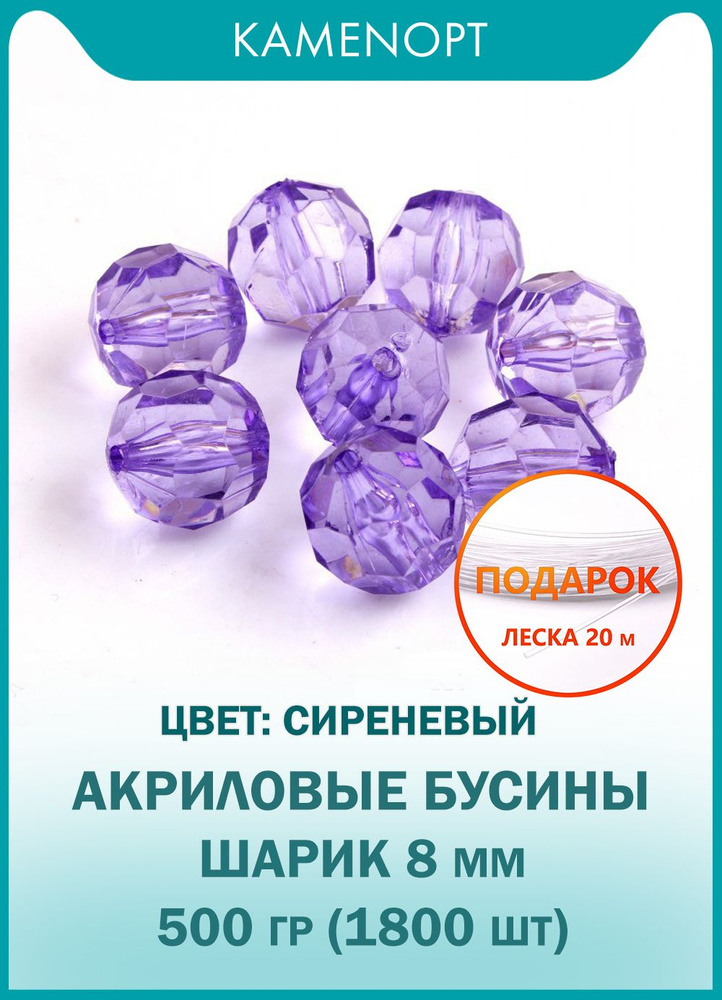 KAMENOPT

ПОДАРОК
ЛЕСКА 20 м

ЦВЕТ: СИРЕНЕВЫЙ
АКРИЛОВЫЕ БУСИНЫ
ШАРИК 8 мм
500 гр (1800 шт)